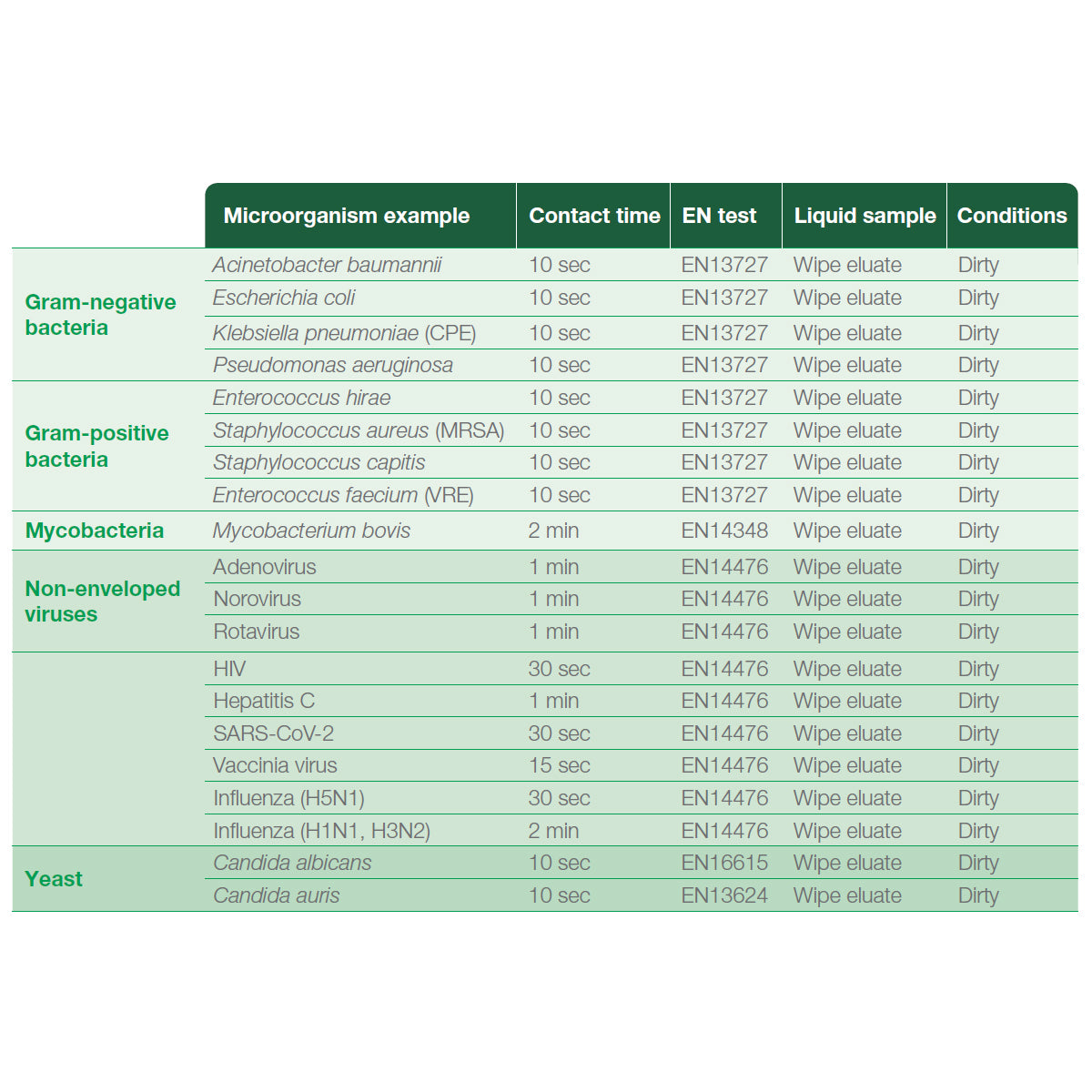 | | Microorganism example | Contact time | EN test | Liquid sample | Conditions |
|---|---|---|---|---|---|
| Gram-negative bacteria | Acinetobacter baumannii | 10 sec | EN13727 | Wipe eluate | Dirty |
| | Escherichia coli | 10 sec | EN13727 | Wipe eluate | Dirty |
| | Klebsiella pneumoniae (CPE) | 10 sec | EN13727 | Wipe eluate | Dirty |
| | Pseudomonas aeruginosa | 10 sec | EN13727 | Wipe eluate | Dirty |
| Gram-positive bacteria | Enterococcus hirae | 10 sec | EN13727 | Wipe eluate | Dirty |
| | Staphylococcus aureus (MRSA) | 10 sec | EN13727 | Wipe eluate | Dirty |
| | Staphylococcus capitis | 10 sec | EN13727 | Wipe eluate | Dirty |
| | Enterococcus faecium (VRE) | 10 sec | EN13727 | Wipe eluate | Dirty |
| Mycobacteria | Mycobacterium bovis | 2 min | EN14348 | Wipe eluate | Dirty |
| Non-enveloped viruses | Adenovirus | 1 min | EN14476 | Wipe eluate | Dirty |
| | Norovirus | 1 min | EN14476 | Wipe eluate | Dirty |
| | Rotavirus | 1 min | EN14476 | Wipe eluate | Dirty |
| | HIV | 30 sec | EN14476 | Wipe eluate | Dirty |
| | Hepatitis C | 1 min | EN14476 | Wipe eluate | Dirty |
| | SARS-CoV-2 | 30 sec | EN14476 | Wipe eluate | Dirty |
| | Vaccinia virus | 15 sec | EN14476 | Wipe eluate | Dirty |
| | Influenza (H5N1) | 30 sec | EN14476 | Wipe eluate | Dirty |
| | Influenza (H1N1, H3N2) | 2 min | EN14476 | Wipe eluate | Dirty |
| Yeast | Candida albicans | 10 sec | EN16615 | Wipe eluate | Dirty |
| | Candida auris | 10 sec | EN13624 | Wipe eluate | Dirty |